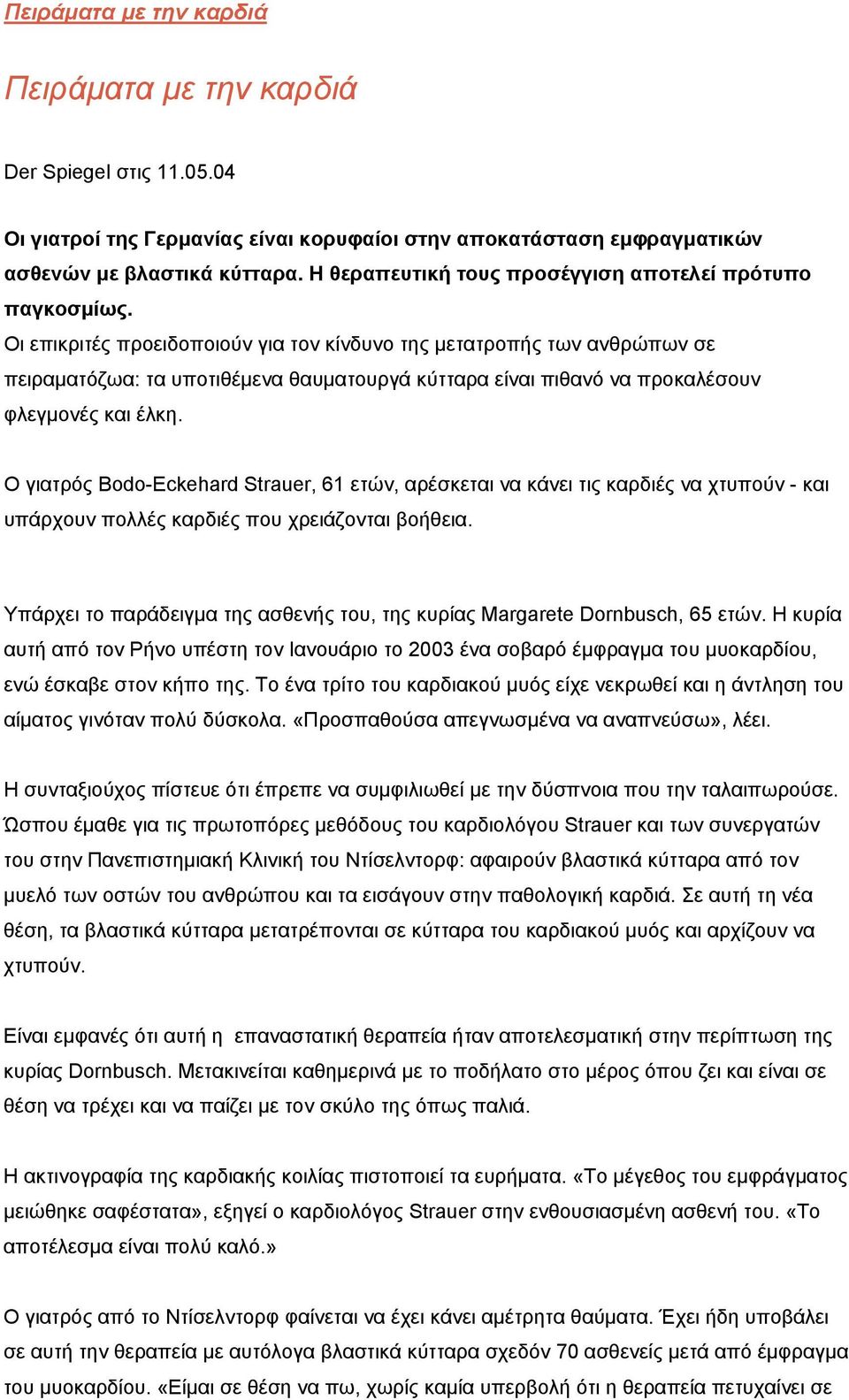 Πειράματα με την καρδιά

Πειράματα με την καρδιά

Der Spiegel στις 11.05.04

Οι γιατροί της Γερμανίας είναι κορυφαίοι στην αποκατάσταση εμφραγματικών ασθενών με βλαστικά κύτταρα. Η θεραπευτική τους προσέγγιση αποτελεί πρότυπο παγκοσμίως.
Οι επικριτές προειδοποιούν για τον κίνδυνο της μετατροπής των ανθρώπων σε πειραματόζωα: τα υποτιθέμενα θαυματουργά κύτταρα είναι πιθανό να προκαλέσουν φλεγμονές και έλκη.

Ο γιατρός Bodo-Eckehard Strauer, 61 ετών, αρέσκεται να κάνει τις καρδιές να χτυπούν - και υπάρχουν πολλές καρδιές που χρειάζονται βοήθεια.

Υπάρχει το παράδειγμα της ασθενής του, της κυρίας Margarete Dornbusch, 65 ετών. Η κυρία αυτή από τον Ρήνο υπέστη τον Ιανουάριο το 2003 ένα σοβαρό έμφραγμα του μυοκαρδίου, ενώ έσκαβε στον κήπο της. Το ένα τρίτο του καρδιακού μυός είχε νεκρωθεί και η άντληση του αίματος γινόταν πολύ δύσκολα. «Προσπαθούσα απεγνωσμένα να αναπνεύσω», λέει.

Η συνταξιούχος πίστευε ότι έπρεπε να συμφιλιωθεί με την δύσπνοια που την ταλαιπωρούσε. Ώσπου έμαθε για τις πρωτοπόρες μεθόδους του καρδιολόγου Strauer και των συνεργατών του στην Πανεπιστημιακή Κλινική του Ντίσελντορφ: αφαιρούν βλαστικά κύτταρα από τον μυελό των οστών του ανθρώπου και τα εισάγουν στην παθολογική καρδιά. Σε αυτή τη νέα θέση, τα βλαστικά κύτταρα μετατρέπονται σε κύτταρα του καρδιακού μυός και αρχίζουν να χτυπούν.

Είναι εμφανές ότι αυτή η επαναστατική θεραπεία ήταν αποτελεσματική στην περίπτωση της κυρίας Dornbusch. Μετακινείται καθημερινά με το ποδήλατο στο μέρος όπου ζει και είναι σε θέση να τρέχει και να παίζει με τον σκύλο της όπως παλιά.

Η ακτινογραφία της καρδιακής κοιλίας πιστοποιεί τα ευρήματα. «Το μέγεθος του εμφράγματος μειώθηκε σαφέστατα», εξηγεί ο καρδιολόγος Strauer στην ενθουσιασμένη ασθενή του. «Το αποτέλεσμα είναι πολύ καλό.»

Ο γιατρός από το Ντίσελντορφ φαίνεται να έχει κάνει αμέτρητα θαύματα. Έχει ήδη υποβάλει σε αυτή την θεραπεία με αυτόλογα βλαστικά κύτταρα σχεδόν 70 ασθενείς μετά από έμφραγμα του μυοκαρδίου. «Είμαι σε θέση να πω, χωρίς καμία υπερβολή ότι η θεραπεία πετυχαίνει σε